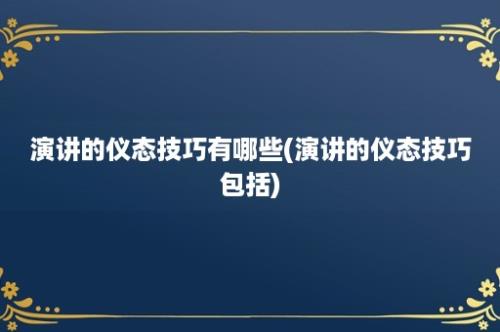 演讲的仪态技巧有哪些(演讲的仪态技巧包括)